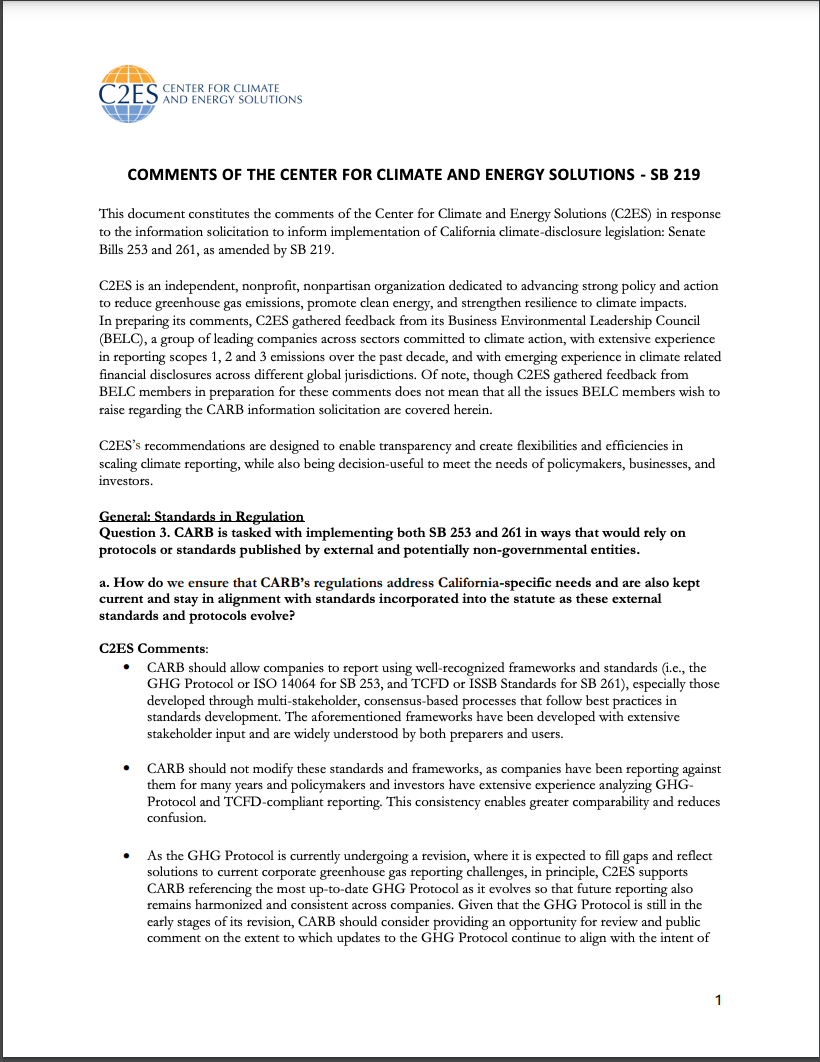 C2ES CENTER FOR CLIMATE AND ENERGY SOLUTIONS

COMMENTS OF THE CENTER FOR CLIMATE AND ENERGY SOLUTIONS - SB 219

This document constitutes the comments of the Center for Climate and Energy Solutions (C2ES) in response to the information solicitation to inform implementation of California climate-disclosure legislation: Senate Bills 253 and 261, as amended by SB 219.

C2ES is an independent, nonprofit, nonpartisan organization dedicated to advancing strong policy and action to reduce greenhouse gas emissions, promote clean energy, and strengthen resilience to climate impacts. In preparing its comments, C2ES gathered feedback from its Business Environmental Leadership Council (BELC), a group of leading companies across sectors committed to climate action, with extensive experience in reporting scopes 1, 2 and 3 emissions over the past decade, and with emerging experience in climate related financial disclosures across different global jurisdictions. Of note, though C2ES gathered feedback from BELC members in preparation for these comments does not mean that all the issues BELC members wish to raise regarding the CARB information solicitation are covered herein.

C2ES's recommendations are designed to enable transparency and create flexibilities and efficiencies in scaling climate reporting, while also being decision-useful to meet the needs of policymakers, businesses, and investors.

General: Standards in Regulation
Question 3. CARB is tasked with implementing both SB 253 and 261 in ways that would rely on protocols or standards published by external and potentially non-governmental entities.

a. How do we ensure that CARB's regulations address California-specific needs and are also kept current and stay in alignment with standards incorporated into the statute as these external standards and protocols evolve?

C2ES Comments:
• CARB should allow companies to report using well-recognized frameworks and standards (i.e., the GHG Protocol or ISO 14064 for SB 253, and TCFD or ISSB Standards for SB 261), especially those developed through multi-stakeholder, consensus-based processes that follow best practices in standards development. The aforementioned frameworks have been developed with extensive stakeholder input and are widely understood by both preparers and users.

• CARB should not modify these standards and frameworks, as companies have been reporting against them for many years and policymakers and investors have extensive experience analyzing GHG-Protocol and TCFD-compliant reporting. This consistency enables greater comparability and reduces confusion.

• As the GHG Protocol is currently undergoing a revision, where it is expected to fill gaps and reflect solutions to current corporate greenhouse gas reporting challenges, in principle, C2ES supports CARB referencing the most up-to-date GHG Protocol as it evolves so that future reporting also remains harmonized and consistent across companies. Given that the GHG Protocol is still in the early stages of its revision, CARB should consider providing an opportunity for review and public comment on the extent to which updates to the GHG Protocol continue to align with the intent of

1